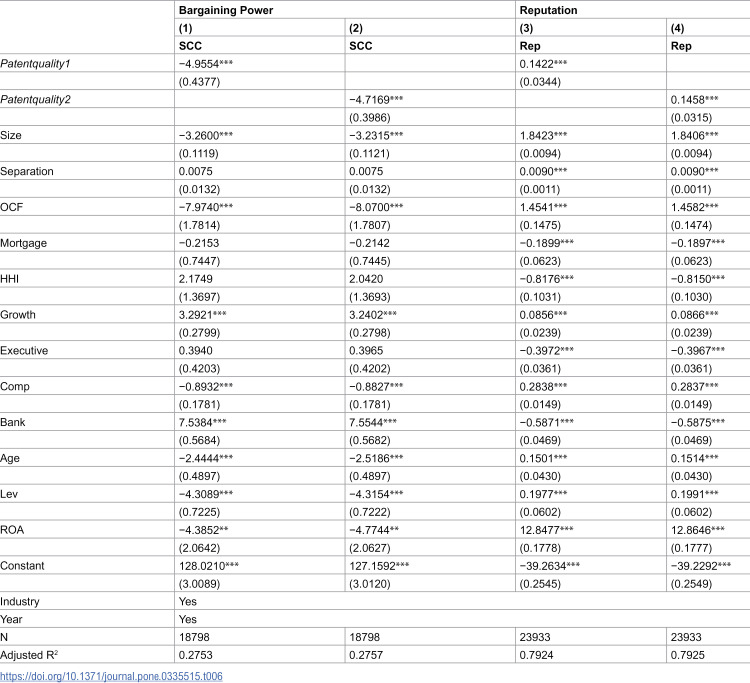 |  | Bargaining Power |  | Reputation |  |
|---|---|---|---|---|
|  | (1) | (2) | (3) | (4) |
|  | SCC | SCC | Rep | Rep |
| Patentquality1 | −4.9554*** |  | 0.1422*** |  |
|  | (0.4377) |  | (0.0344) |  |
| Patentquality2 |  | −4.7169*** |  | 0.1458*** |
|  |  | (0.3986) |  | (0.0315) |
| Size | −3.2600*** | −3.2315*** | 1.8423*** | 1.8406*** |
|  | (0.1119) | (0.1121) | (0.0094) | (0.0094) |
| Separation | 0.0075 | 0.0075 | 0.0090*** | 0.0090*** |
|  | (0.0132) | (0.0132) | (0.0011) | (0.0011) |
| OCF | −7.9740*** | −8.0700*** | 1.4541*** | 1.4582*** |
|  | (1.7814) | (1.7807) | (0.1475) | (0.1474) |
| Mortgage | −0.2153 | −0.2142 | −0.1899*** | −0.1897*** |
|  | (0.7447) | (0.7445) | (0.0623) | (0.0623) |
| HHI | 2.1749 | 2.0420 | −0.8176*** | −0.8150*** |
|  | (1.3697) | (1.3693) | (0.1031) | (0.1030) |
| Growth | 3.2921*** | 3.2402*** | 0.0856*** | 0.0866*** |
|  | (0.2799) | (0.2798) | (0.0239) | (0.0239) |
| Executive | 0.3940 | 0.3965 | −0.3972*** | −0.3967*** |
|  | (0.4203) | (0.4202) | (0.0361) | (0.0361) |
| Comp | −0.8932*** | −0.8827*** | 0.2838*** | 0.2837*** |
|  | (0.1781) | (0.1781) | (0.0149) | (0.0149) |
| Bank | 7.5384*** | 7.5544*** | −0.5871*** | −0.5875*** |
|  | (0.5684) | (0.5682) | (0.0469) | (0.0469) |
| Age | −2.4444*** | −2.5186*** | 0.1501*** | 0.1514*** |
|  | (0.4897) | (0.4897) | (0.0430) | (0.0430) |
| Lev | −4.3089*** | −4.3154*** | 0.1977*** | 0.1991*** |
|  | (0.7225) | (0.7222) | (0.0602) | (0.0602) |
| ROA | −4.3852** | −4.7744** | 12.8477*** | 12.8646*** |
|  | (2.0642) | (2.0627) | (0.1778) | (0.1777) |
| Constant | 128.0210*** | 127.1592*** | −39.2634*** | −39.2292*** |
|  | (3.0089) | (3.0120) | (0.2545) | (0.2549) |
| Industry | Yes |  |  |  |
| Year | Yes |  |  |  |
| N | 18798 | 18798 | 23933 | 23933 |
| Adjusted $R^2$ | 0.2753 | 0.2757 | 0.7924 | 0.7925 |

https://doi.org/10.1371/journal.pone.0335515.t006